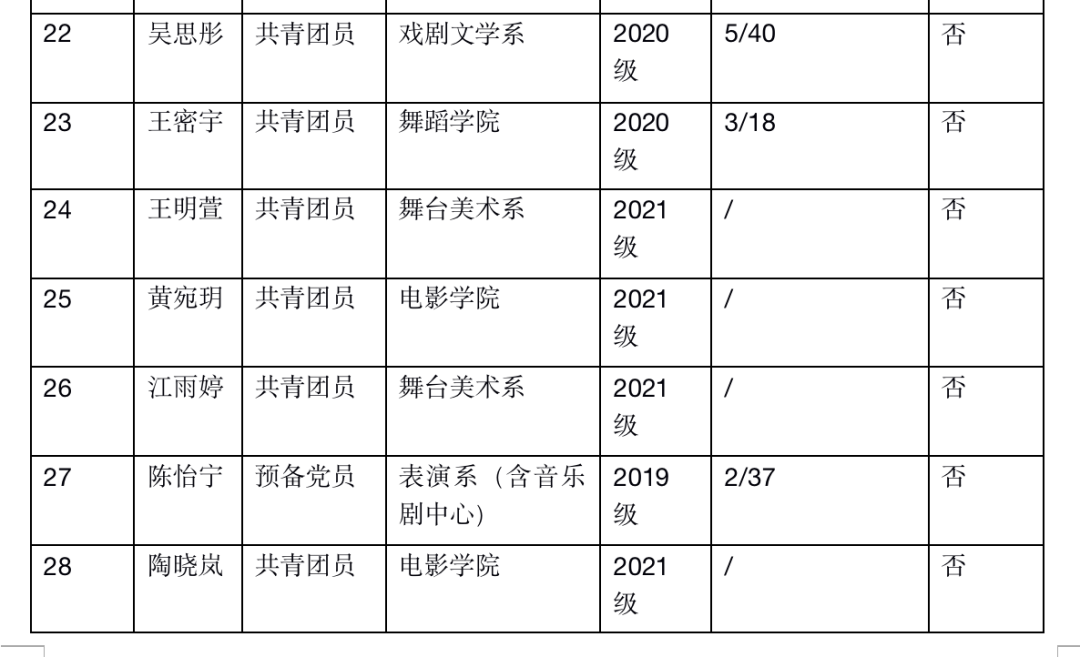 | 22 | 吴思彤 | 共青团员 | 戏剧文学系 | 2020级 | 5/40 | 否 |
|---|---|---|---|---|---|---|
| 23 | 王密宇 | 共青团员 | 舞蹈学院 | 2020级 | 3/18 | 否 |
| 24 | 王明萱 | 共青团员 | 舞台美术系 | 2021级 | / | 否 |
| 25 | 黄宛玥 | 共青团员 | 电影学院 | 2021级 | / | 否 |
| 26 | 江雨婷 | 共青团员 | 舞台美术系 | 2021级 | / | 否 |
| 27 | 陈怡宁 | 预备党员 | 表演系（含音乐剧中心） | 2019级 | 2/37 | 否 |
| 28 | 陶晓岚 | 共青团员 | 电影学院 | 2021级 | / | 否 |